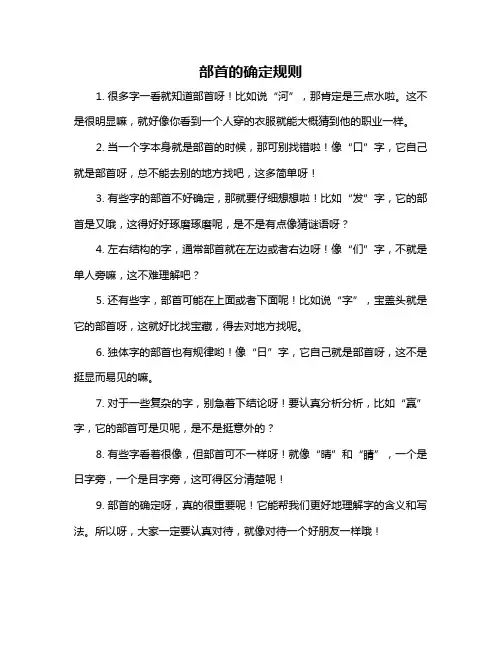 部首的确定规则

1. 很多字一看就知道部首呀！比如说“河”，那肯定是三点水啦。这不是很明显嘛，就好像你看到一个人穿的衣服就能大概猜到他的职业一样。

2. 当一个字本身就是部首的时候，那可别找错啦！像“口”字，它自己就是部首呀，总不能去别的地方找吧，这多简单呀！

3. 有些字的部首不好确定，那就要仔细想想啦！比如“发”字，它的部首是又哦，这得好好琢磨琢磨呢，是不是有点像猜谜语呀？

4. 左右结构的字，通常部首就在左边或者右边呀！像“们”字，不就是单人旁嘛，这不难理解吧？

5. 还有些字，部首可能在上面或者下面呢！比如说“字”，宝盖头就是它的部首呀，这就好比找宝藏，得去对地方找呢。

6. 独体字的部首也有规律哟！像“日”字，它自己就是部首呀，这不是挺显而易见的嘛。

7. 对于一些复杂的字，别急着下结论呀！要认真分析分析，比如“赢”字，它的部首可是贝呢，是不是挺意外的？

8. 有些字看着很像，但部首可不一样呀！就像“晴”和“睛”，一个是日字旁，一个是目字旁，这可得区分清楚呢！

9. 部首的确定呀，真的很重要呢！它能帮我们更好地理解字的含义和写法。所以呀，大家一定要认真对待，就像对待一个好朋友一样哦！